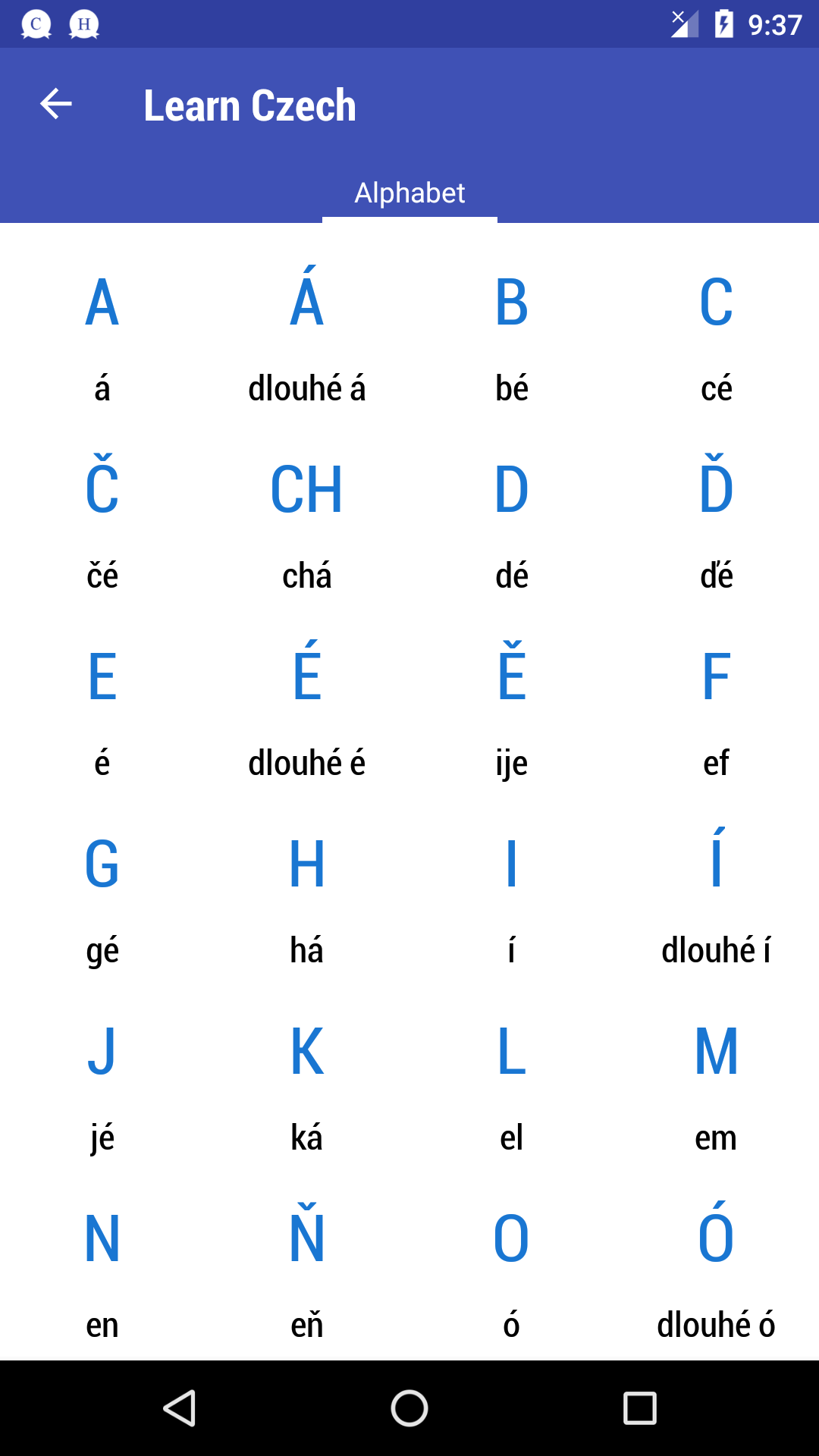 C H

9:37

Learn Czech

Alphabet

A
á

Á
dlouhé á

B
bé

C
cé

Č
čé

CH
chá

D
dé

Ď
ďé

E
é

É
dlouhé é

Ě
ije

F
ef

G
gé

H
há

I
í

Í
dlouhé í

J
jé

K
ká

L
el

M
em

N
en

Ň
eň

O
ó

Ó
dlouhé ó